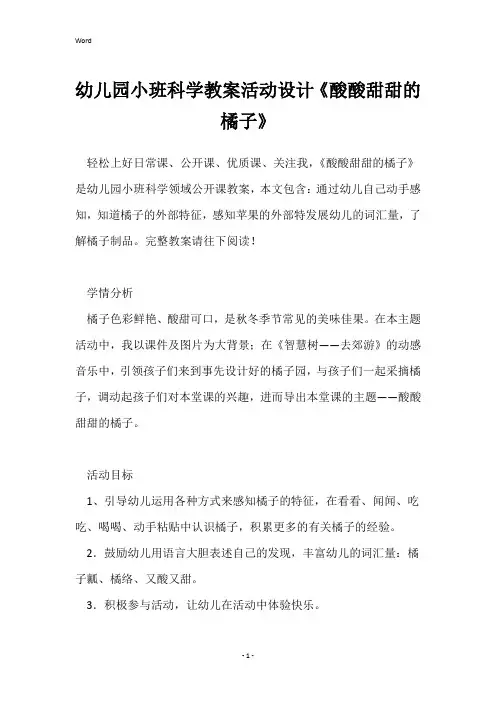 Word

幼儿园小班科学教案活动设计《酸酸甜甜的橘子》

轻松上好日常课、公开课、优质课、关注我，《酸酸甜甜的橘子》是幼儿园小班科学领域公开课教案，本文包含：通过幼儿自己动手感知，知道橘子的外部特征，感知苹果的外部特发展幼儿的词汇量，了解橘子制品。完整教案请往下阅读！

学情分析

橘子色彩鲜艳、酸甜可口，是秋冬季节常见的美味佳果。在本主题活动中，我以课件及图片为大背景；在《智慧树——去郊游》的动感音乐中，引领孩子们来到事先设计好的橘子园，与孩子们一起采摘橘子，调动起孩子们对本堂课的兴趣，进而导出本堂课的主题——酸酸甜甜的橘子。

活动目标

1、引导幼儿运用各种方式来感知橘子的特征，在看看、闻闻、吃吃、喝喝、动手粘贴中认识橘子，积累更多的有关橘子的经验。

2．鼓励幼儿用语言大胆表述自己的发现，丰富幼儿的词汇量：橘子瓤、橘络、又酸又甜。

3．积极参与活动，让幼儿在活动中体验快乐。

- 1 -